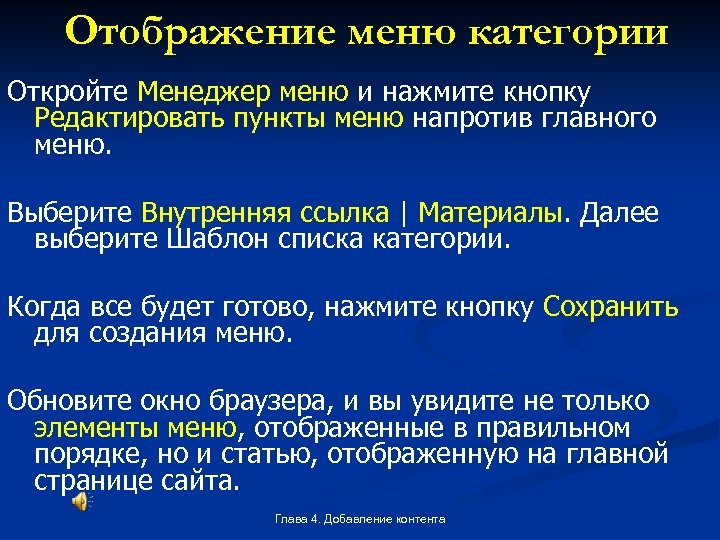 Отображение меню категории

Откройте Менеджер меню и нажмите кнопку Редактировать пункты меню напротив главного меню.

Выберите Внутренняя ссылка | Материалы. Далее выберите Шаблон списка категории.

Когда все будет готово, нажмите кнопку Сохранить для создания меню.

Обновите окно браузера, и вы увидите не только элементы меню, отображенные в правильном порядке, но и статью, отображенную на главной странице сайта.

Глава 4. Добавление контента